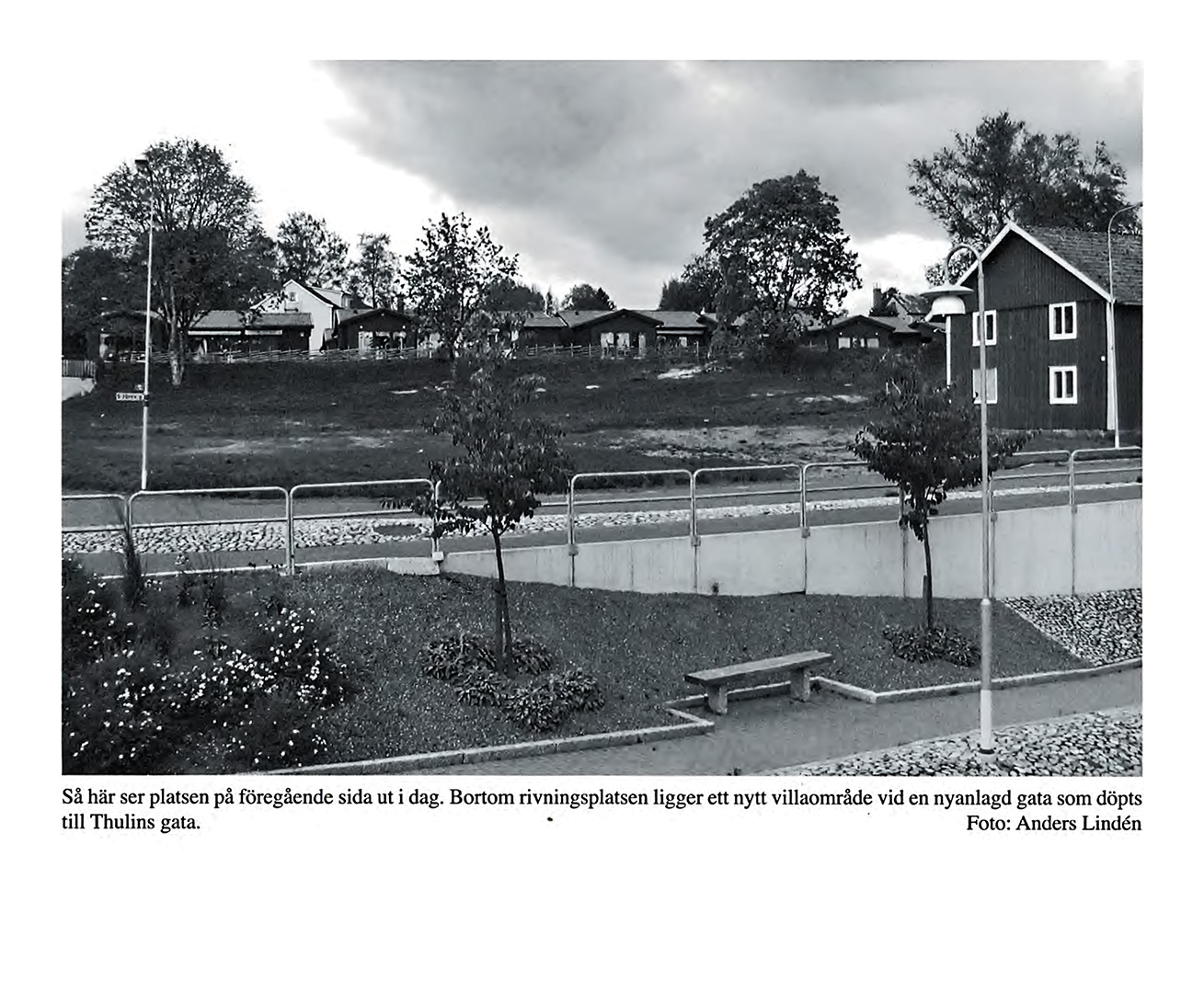 Så här ser platsen på föregående sida ut i dag. Bortom rivningsplatsen ligger ett nytt villaområde vid en nyanlagd gata som döpts till Thulins gata.

Foto: Anders Lindén